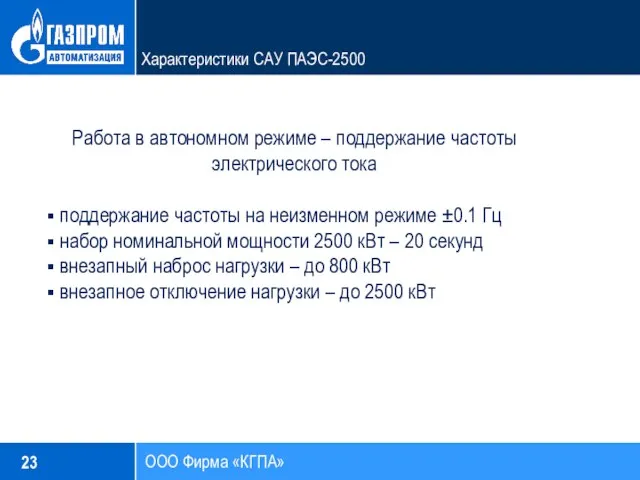 ГАЗПРОМ
АВТОМАТИЗАЦИЯ

Характеристики САУ ПАЭС-2500

Работа в автономном режиме – поддержание частоты электрического тока

▪ поддержание частоты на неизменном режиме ±0.1 Гц
▪ набор номинальной мощности 2500 кВт – 20 секунд
▪ внезапный наброс нагрузки – до 800 кВт
▪ внезапное отключение нагрузки – до 2500 кВт

23

ООО Фирма «КГПА»